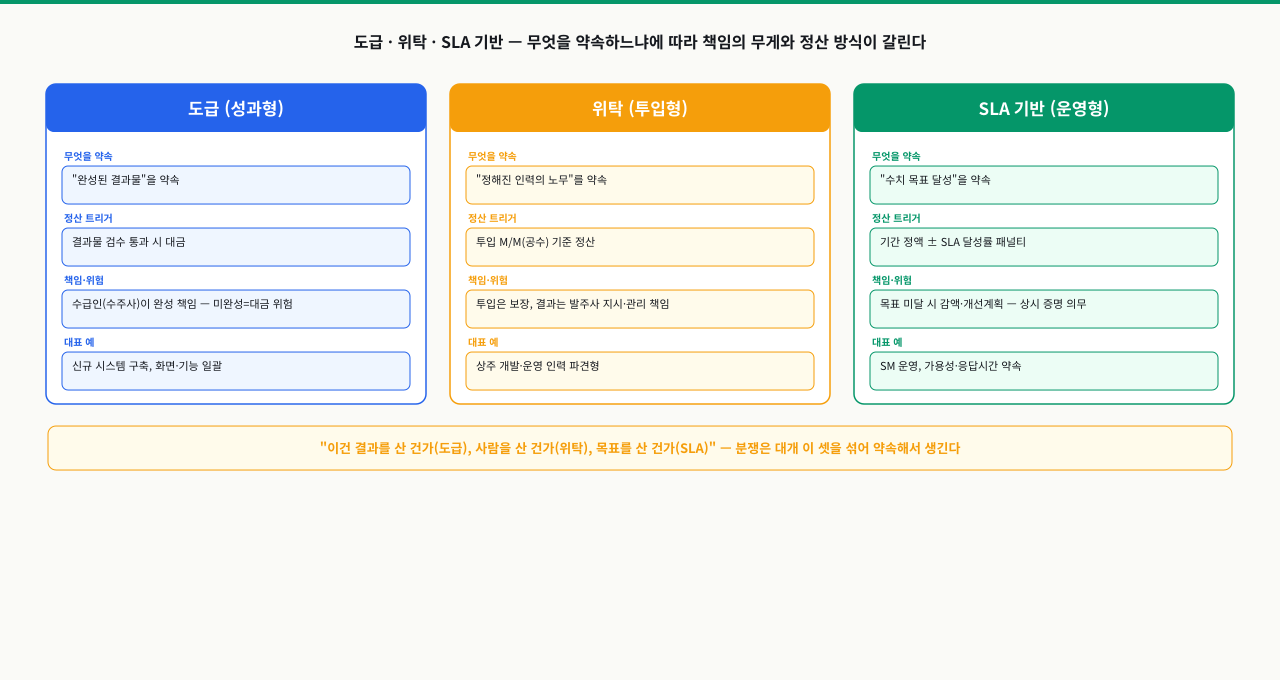 도급 · 위탁 · SLA 기반 — 무엇을 약속하느냐에 따라 책임의 무게와 정산 방식이 갈린다

도급 (성과형)

무엇을 약속

"완성된 결과물"을 약속

정산 트리거

결과물 검수 통과 시 대금

책임·위험

수급인(수주사)이 완성 책임 — 미완성=대금 위험

대표 예

신규 시스템 구축, 화면·기능 일괄

위탁 (투입형)

무엇을 약속

"정해진 인력의 노무"를 약속

정산 트리거

투입 M/M(공수) 기준 정산

책임·위험

투입은 보장, 결과는 발주사 지시·관리 책임

대표 예

상주 개발·운영 인력 파견형

SLA 기반 (운영형)

무엇을 약속

"수치 목표 달성"을 약속

정산 트리거

기간 정액 ± SLA 달성률 패널티

책임·위험

목표 미달 시 감액·개선계획 — 상시 증명 의무

대표 예

SM 운영, 가용성·응답시간 약속

"이건 결과를 산 건가(도급), 사람을 산 건가(위탁), 목표를 산 건가(SLA)" — 분쟁은 대개 이 셋을 섞어 약속해서 생긴다